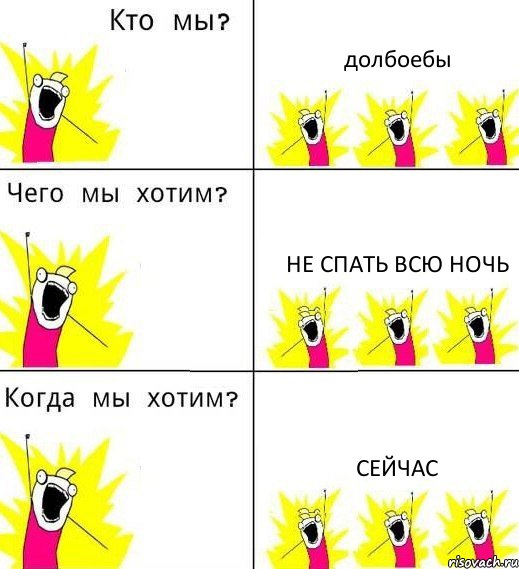 Кто мы?

долбоебы

Чего мы хотим?

НЕ СПАТЬ ВСЮ НОЧЬ

Когда мы хотим?

СЕЙЧАС

risovach.ru